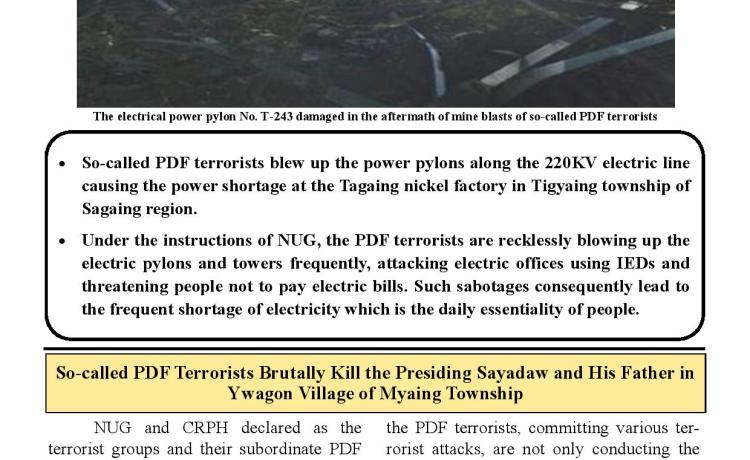 The electrical power pylon No. T-243 damaged in the aftermath of mine blasts of so-called PDF terrorists

• So-called PDF terrorists blew up the power pylons along the 220KV electric line causing the power shortage at the Tagaing nickel factory in Tigyaing township of Sagaing region.

• Under the instructions of NUG, the PDF terrorists are recklessly blowing up the electric pylons and towers frequently, attacking electric offices using IEDs and threatening people not to pay electric bills. Such sabotages consequently lead to the frequent shortage of electricity which is the daily essentiality of people.

So-called PDF Terrorists Brutally Kill the Presiding Sayadaw and His Father in Ywagon Village of Myaing Township

NUG and CRPH declared as the terrorist groups and their subordinate PDF

the PDF terrorists, committing various terrorist attacks, are not only conducting the